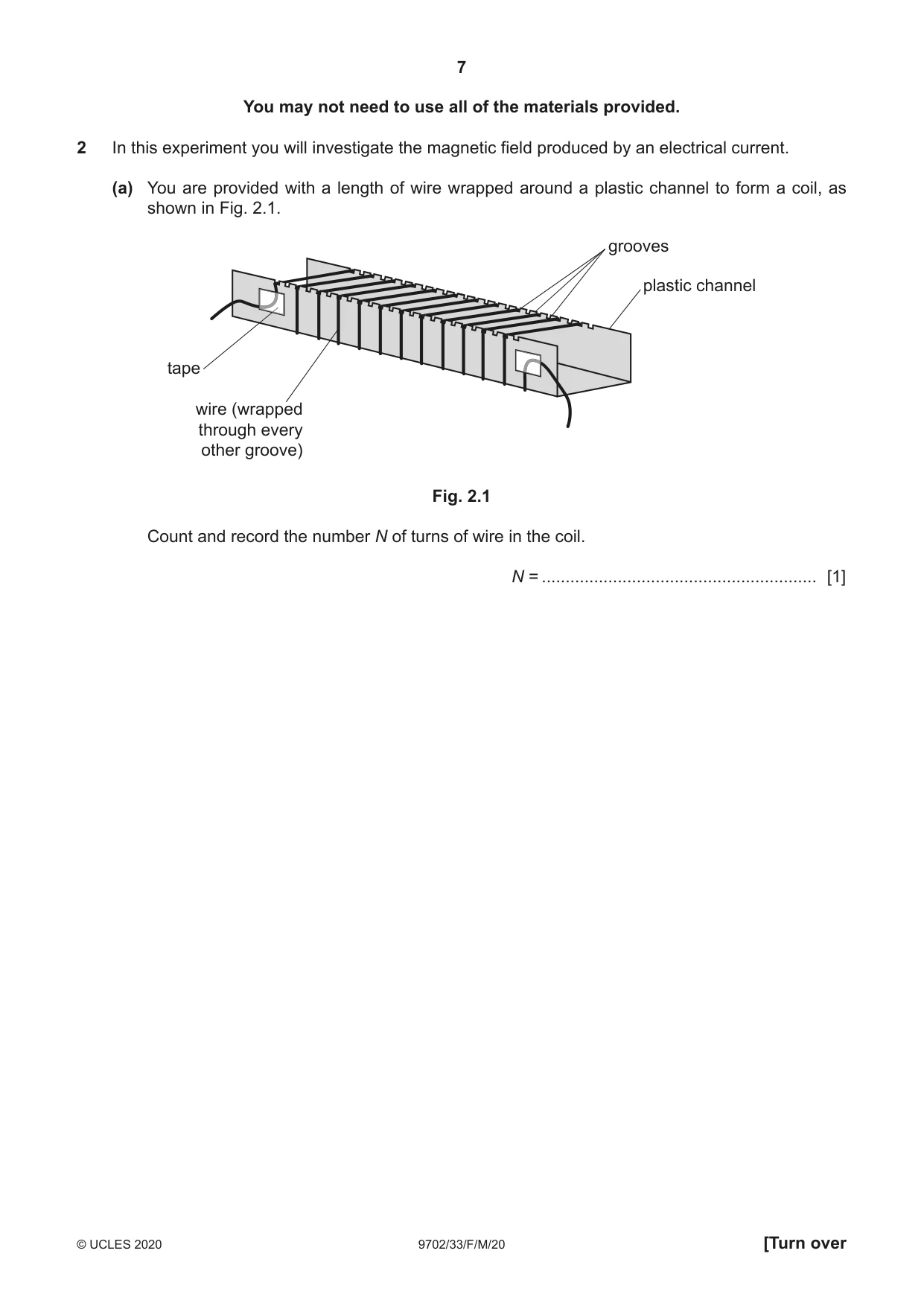 7

You may not need to use all of the materials provided.

2 In this experiment you will investigate the magnetic field produced by an electrical current.

(a) You are provided with a length of wire wrapped around a plastic channel to form a coil, as shown in Fig. 2.1.

grooves

plastic channel

tape

wire (wrapped
through every
other groove)

Fig. 2.1

Count and record the number N of turns of wire in the coil.

N = ____ [1]

© UCLES 2020 9702/33/F/M/20 [Turn over